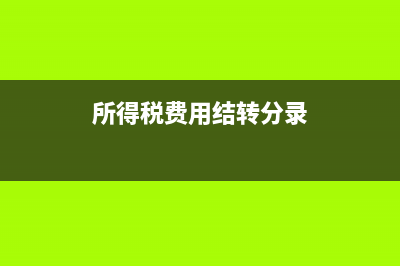 所得税费用结转分录